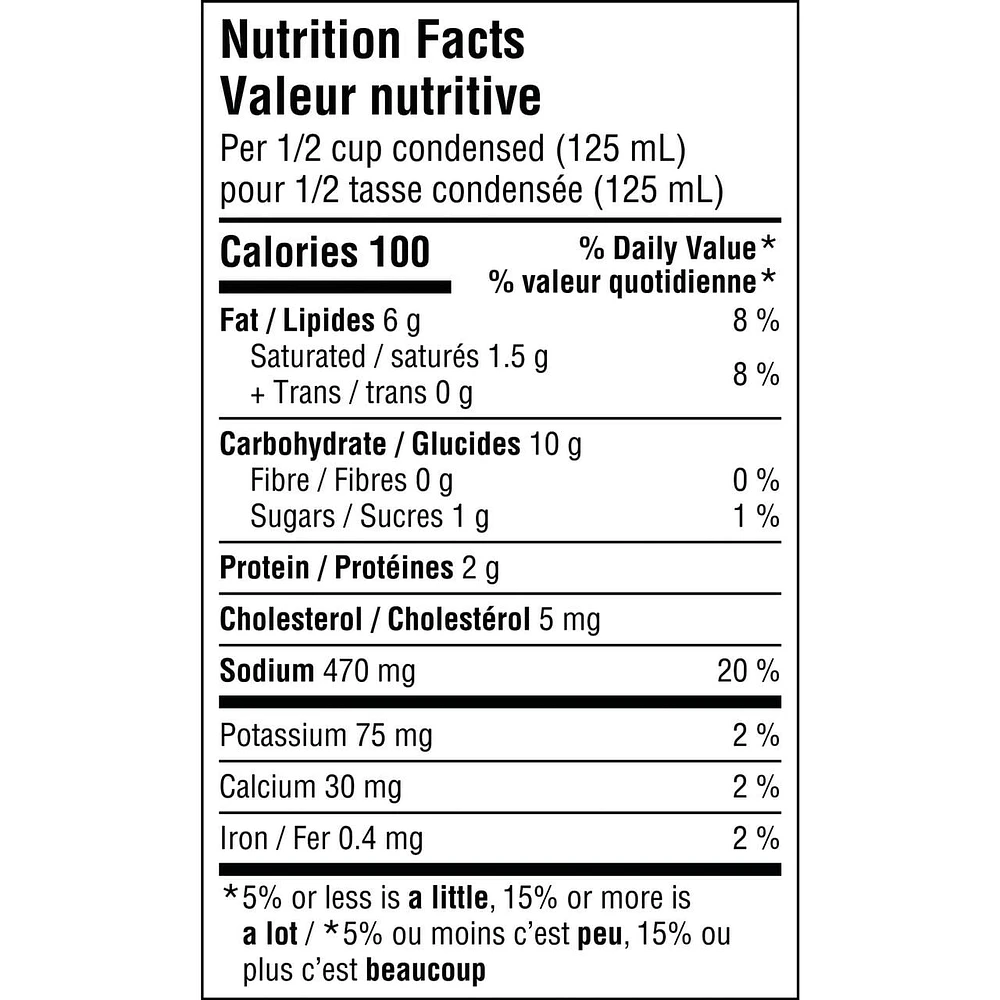 Nutrition Facts
Valeur nutritive
Per 1/2 cup condensed (125 mL)
pour 1/2 tasse condensée (125 mL)

| Calories 100 | % Daily Value* % valeur quotidienne* |
|---|---|
| Fat / Lipides 6 g | 8 % |
| Saturated / saturés 1.5 g + Trans / trans 0 g | 8 % |
| Carbohydrate / Glucides 10 g | |
| Fibre / Fibres 0 g | 0 % |
| Sugars / Sucres 1 g | 1 % |
| Protein / Protéines 2 g | |
| Cholesterol / Cholestérol 5 mg | |
| Sodium 470 mg | 20 % |
| Potassium 75 mg | 2 % |
| Calcium 30 mg | 2 % |
| Iron / Fer 0.4 mg | 2 % |

*5% or less is a little, 15% or more is a lot / *5% ou moins c'est peu, 15% ou plus c'est beaucoup